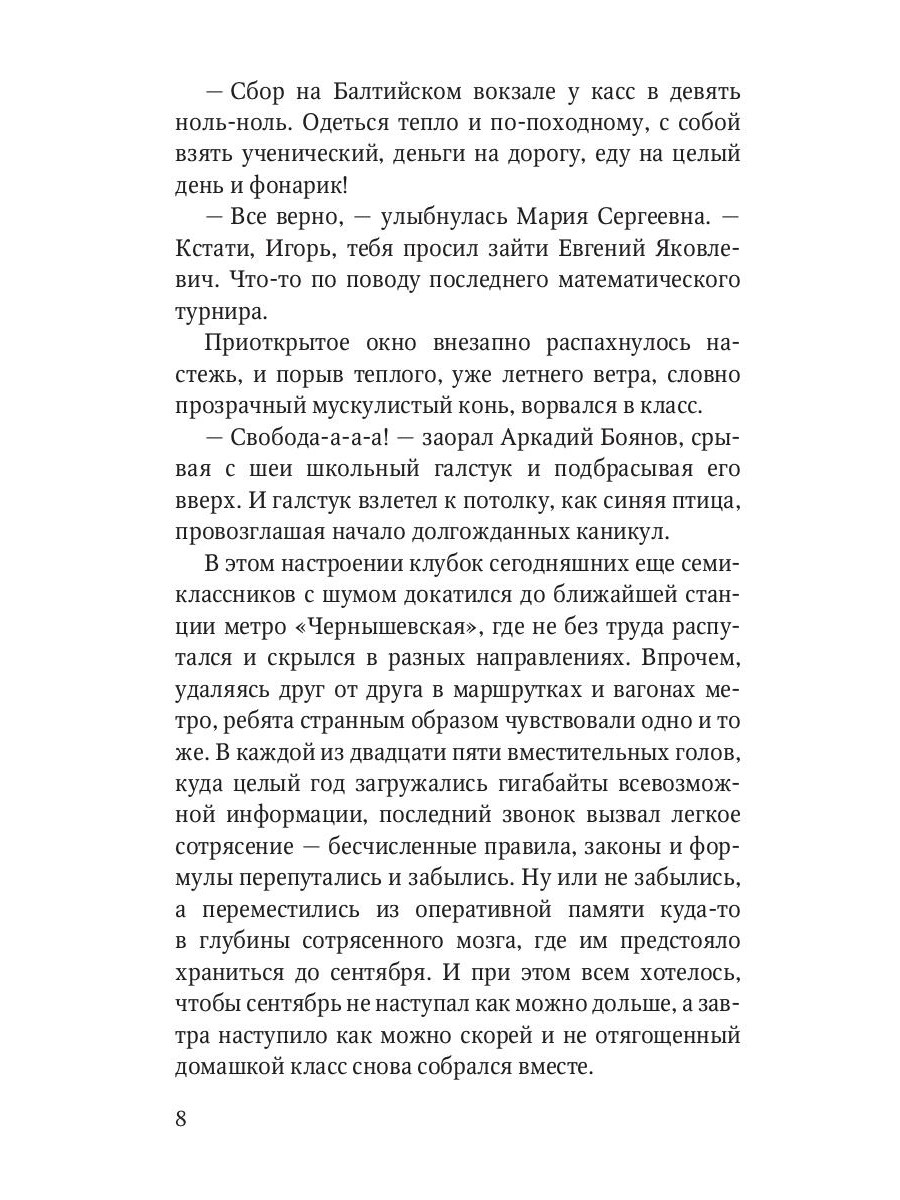 — Сбор на Балтийском вокзале у касс в девять ноль-ноль. Одеться тепло и по-походному, с собой взять ученический, деньги на дорогу, еду на целый день и фонарик!

— Все верно, — улыбнулась Мария Сергеевна. — Кстати, Игорь, тебя просил зайти Евгений Яковлевич. Что-то по поводу последнего математического турнира.

Приоткрытое окно внезапно распахнулось настежь, и порыв теплого, уже летнего ветра, словно прозрачный мускулистый конь, ворвался в класс.

— Свобода-а-а-а! — заорал Аркадий Боянов, срывая с шеи школьный галстук и подбрасывая его вверх. И галстук взлетел к потолку, как синяя птица, провозглашая начало долгожданных каникул.

В этом настроении клубок сегодняшних еще семиклассников с шумом докатился до ближайшей станции метро «Чернышевская», где не без труда распутался и скрылся в разных направлениях. Впрочем, удаляясь друг от друга в маршрутках и вагонах метро, ребята странным образом чувствовали одно и то же. В каждой из двадцати пяти вместительных голов, куда целый год загружались гигабайты всевозможной информации, последний звонок вызвал легкое сотрясение — бесчисленные правила, законы и формулы перепутались и забылись. Ну или не забылись, а переместились из оперативной памяти куда-то в глубины сотрясенного мозга, где им предстояло храниться до сентября. И при этом всем хотелось, чтобы сентябрь не наступал как можно дольше, а завтра наступило как можно скорей и не отягощенный домашкой класс снова собрался вместе.

8